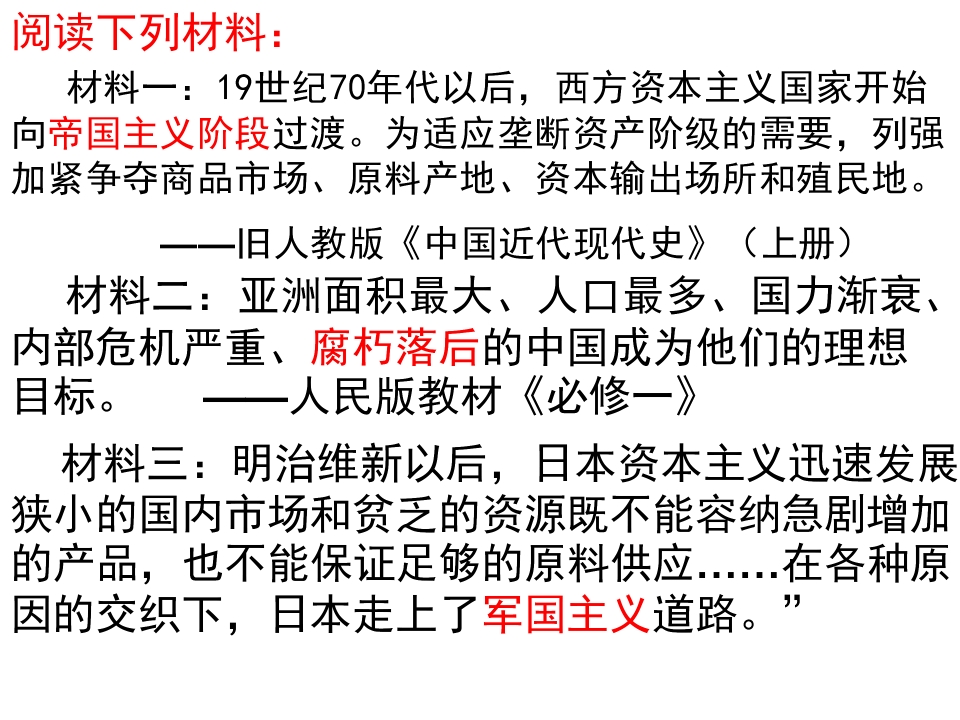 阅读下列材料：

材料一：19世纪70年代以后，西方资本主义国家开始向帝国主义阶段过渡。为适应垄断资产阶级的需要，列强加紧争夺商品市场、原料产地、资本输出场所和殖民地。

——旧人教版《中国近代现代史》（上册）

材料二：亚洲面积最大、人口最多、国力渐衰、内部危机严重、腐朽落后的中国成为他们的理想目标。 ——人民版教材《必修一》

材料三：明治维新以后，日本资本主义迅速发展狭小的国内市场和贫乏的资源既不能容纳急剧增加的产品，也不能保证足够的原料供应……在各种原因的交织下，日本走上了军国主义道路。”